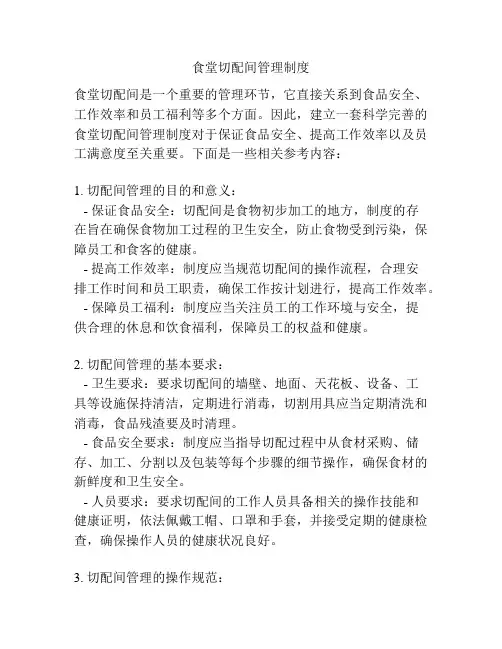 食堂切配间管理制度

食堂切配间是一个重要的管理环节，它直接关系到食品安全、工作效率和员工福利等多个方面。因此，建立一套科学完善的食堂切配间管理制度对于保证食品安全、提高工作效率以及员工满意度至关重要。下面是一些相关参考内容：

1. 切配间管理的目的和意义：
- 保证食品安全：切配间是食物初步加工的地方，制度的存在旨在确保食物加工过程的卫生安全，防止食物受到污染，保障员工和食客的健康。
- 提高工作效率：制度应当规范切配间的操作流程，合理安排工作时间和员工职责，确保工作按计划进行，提高工作效率。
- 保障员工福利：制度应当关注员工的工作环境与安全，提供合理的休息和饮食福利，保障员工的权益和健康。

2. 切配间管理的基本要求：
- 卫生要求：要求切配间的墙壁、地面、天花板、设备、工具等设施保持清洁，定期进行消毒，切割用具应当定期清洗和消毒，食品残渣要及时清理。
- 食品安全要求：制度应当指导切配过程中从食材采购、储存、加工、分割以及包装等每个步骤的细节操作，确保食材的新鲜度和卫生安全。
- 人员要求：要求切配间的工作人员具备相关的操作技能和健康证明，依法佩戴工帽、口罩和手套，并接受定期的健康检查，确保操作人员的健康状况良好。

3. 切配间管理的操作规范：